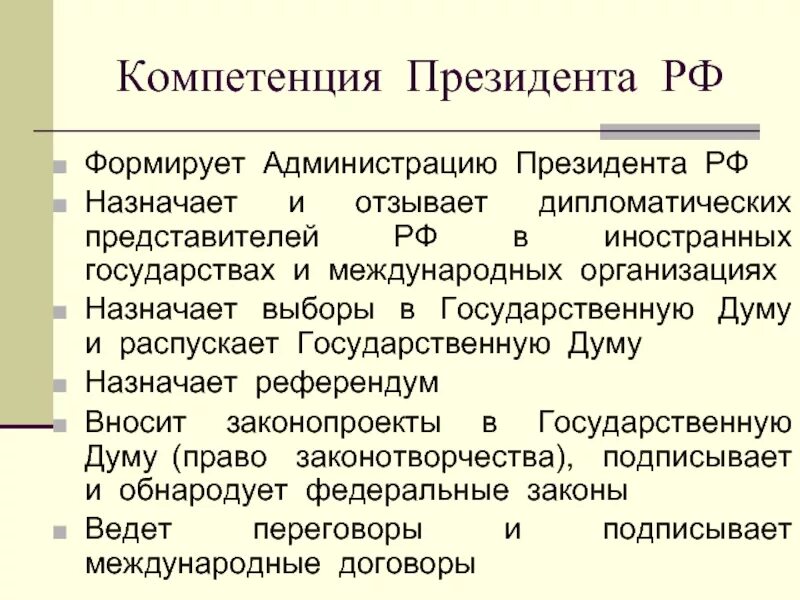 Компетенция Президента РФ

Формирует Администрацию Президента РФ

Назначает и отзывает дипломатических представителей РФ в иностранных государствах и международных организациях

Назначает выборы в Государственную Думу и распускает Государственную Думу

Назначает референдум

Вносит законопроекты в Государственную Думу (право законотворчества), подписывает и обнародует федеральные законы

Ведет переговоры и подписывает международные договоры